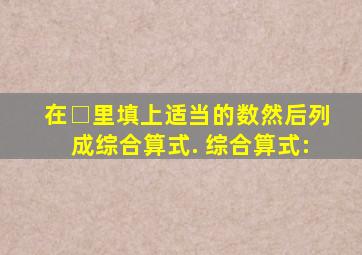 在□里填上适当的数然后列成综合算式. 综合算式: